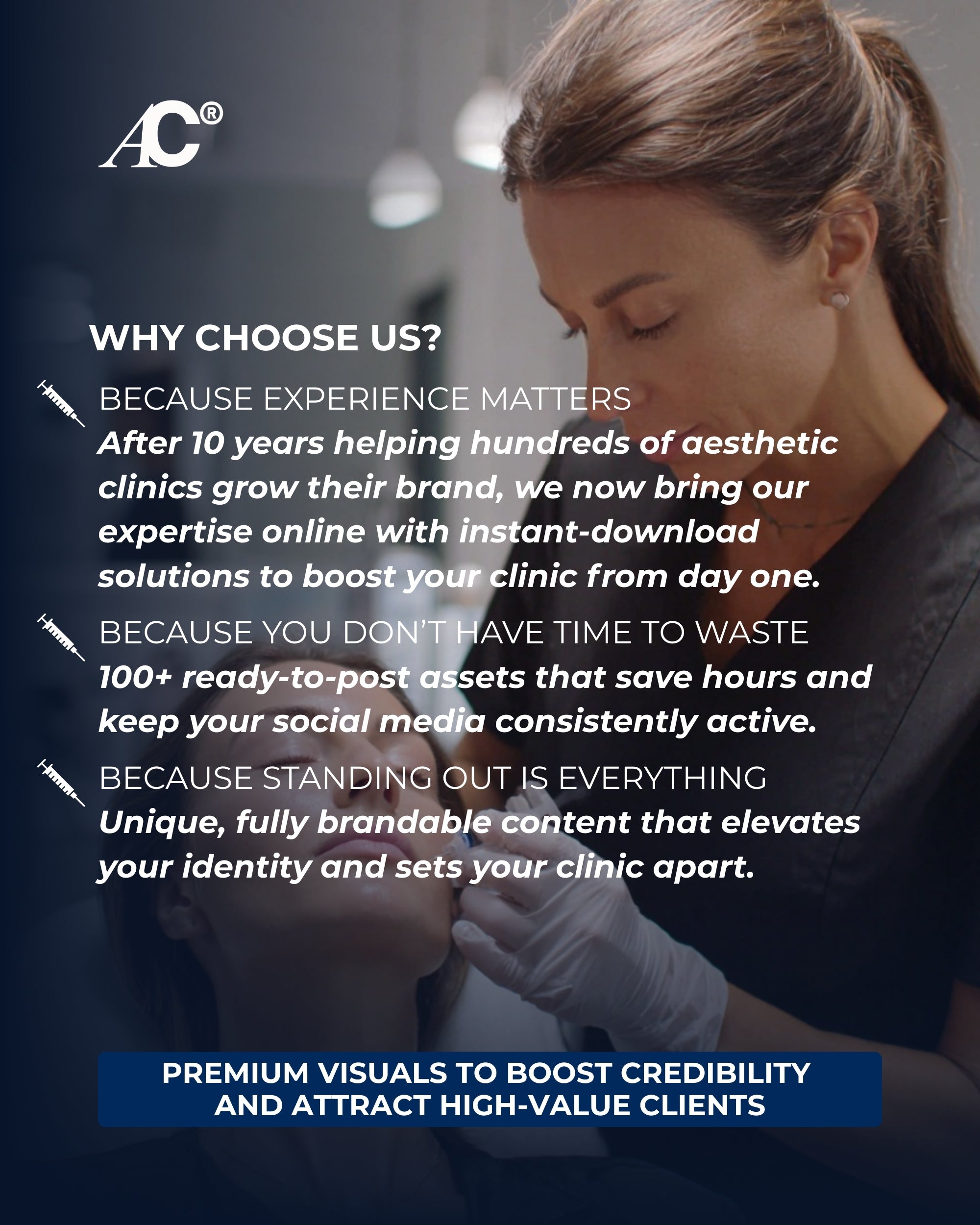 AC®

WHY CHOOSE US?

BECAUSE EXPERIENCE MATTERS
After 10 years helping hundreds of aesthetic clinics grow their brand, we now bring our expertise online with instant-download solutions to boost your clinic from day one.

BECAUSE YOU DON'T HAVE TIME TO WASTE
100+ ready-to-post assets that save hours and keep your social media consistently active.

BECAUSE STANDING OUT IS EVERYTHING
Unique, fully brandable content that elevates your identity and sets your clinic apart.

PREMIUM VISUALS TO BOOST CREDIBILITY AND ATTRACT HIGH-VALUE CLIENTS